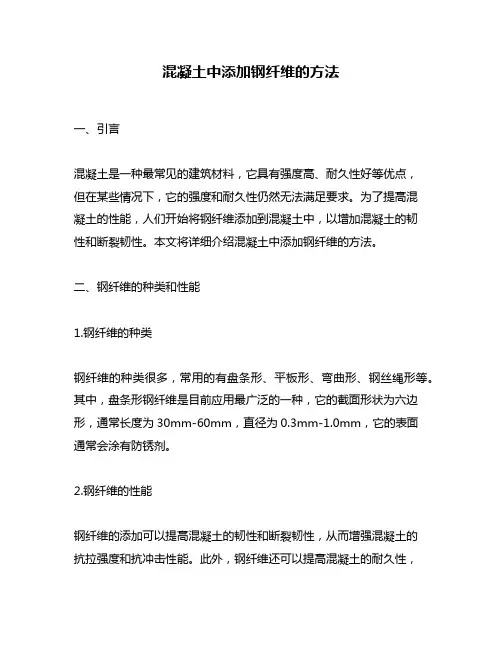 混凝土中添加钢纤维的方法

一、引言

混凝土是一种最常见的建筑材料，它具有强度高、耐久性好等优点，但在某些情况下，它的强度和耐久性仍然无法满足要求。为了提高混凝土的性能，人们开始将钢纤维添加到混凝土中，以增加混凝土的韧性和断裂韧性。本文将详细介绍混凝土中添加钢纤维的方法。

二、钢纤维的种类和性能

1.钢纤维的种类

钢纤维的种类很多，常用的有盘条形、平板形、弯曲形、钢丝绳形等。其中，盘条形钢纤维是目前应用最广泛的一种，它的截面形状为六边形，通常长度为 30mm-60mm，直径为 0.3mm-1.0mm，它的表面通常会涂有防锈剂。

2.钢纤维的性能

钢纤维的添加可以提高混凝土的韧性和断裂韧性，从而增强混凝土的抗拉强度和抗冲击性能。此外，钢纤维还可以提高混凝土的耐久性，